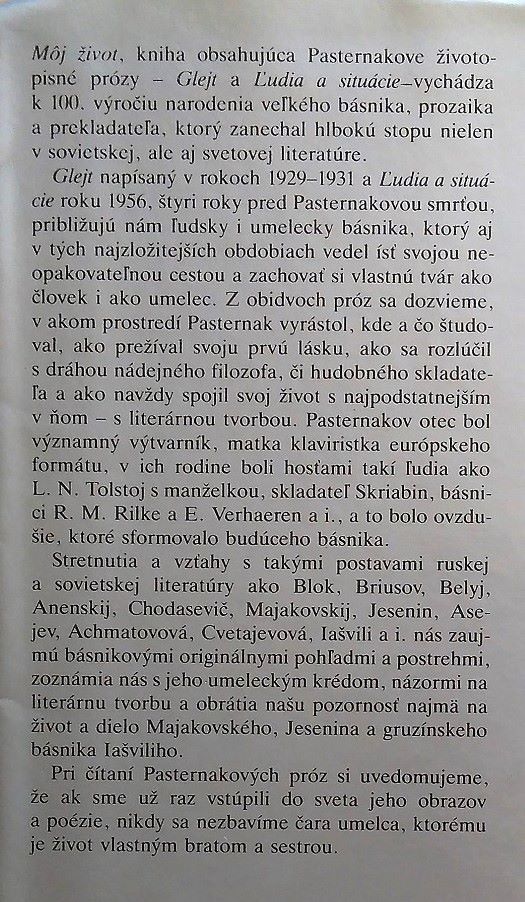 Môj život, kniha obsahujúca Pasternakove životopisné prózy – Glejt a Ľudia a situácie–vychádza k 100. výročiu narodenia veľkého básnika, prozaika a prekladateľa, ktorý zanechal hlbokú stopu nielen v sovietskej, ale aj svetovej literatúre.

Glejt napísaný v rokoch 1929–1931 a Ľudia a situácie roku 1956, štyri roky pred Pasternakovou smrťou, približujú nám ľudsky i umelecky básnika, ktorý aj v tých najzložitejších obdobiach vedel ísť svojou neopakovateľnou cestou a zachovať si vlastnú tvár ako človek i ako umelec. Z obidvoch próz sa dozvieme, v akom prostredí Pasternak vyrástol, kde a čo študoval, ako prežíval svoju prvú lásku, ako sa rozlúčil s dráhou nádejného filozofa, či hudobného skladateľa a ako navždy spojil svoj život s najpodstatnejším v ňom – s literárnou tvorbou. Pasternakov otec bol významný výtvarník, matka klaviristka európskeho formátu, v ich rodine boli hosťami takí ľudia ako L. N. Tolstoj s manželkou, skladateľ Skriabin, básnici R. M. Rilke a E. Verhaeren a i., a to bolo ovzdušie, ktoré sformovalo budúceho básnika.

Stretnutia a vzťahy s takými postavami ruskej a sovietskej literatúry ako Blok, Briusov, Belyj, Anenskij, Chodasevič, Majakovskij, Jesenin, Asejev, Achmatovová, Cvetajevová, Iašvili a i. nás zaujmú básnikovými originálnymi pohľadmi a postrehmi, zoznámia nás s jeho umeleckým krédom, názormi na literárnu tvorbu a obrátia našu pozornosť najmä na život a dielo Majakovského, Jesenina a gruzínskeho básnika Iašviliho.

Pri čítaní Pasternakových próz si uvedomujeme, že ak sme už raz vstúpili do sveta jeho obrazov a poézie, nikdy sa nezbavíme čara umelca, ktorému je život vlastným bratom a sestrou.